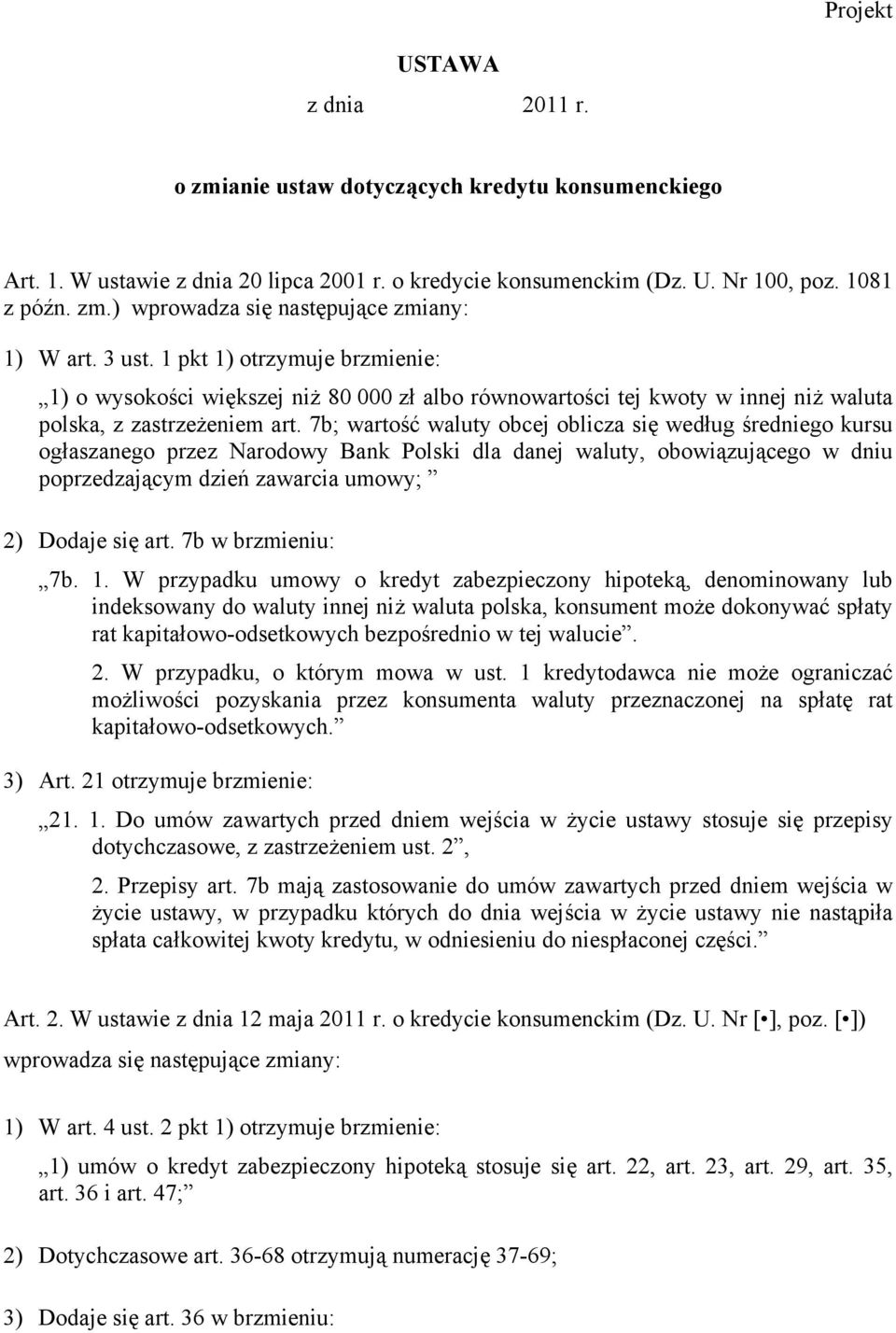 Projekt

USTAWA

z dnia 2011 r.

o zmianie ustaw dotyczących kredytu konsumenckiego

Art. 1. W ustawie z dnia 20 lipca 2001 r. o kredycie konsumenckim (Dz. U. Nr 100, poz. 1081 z późn. zm.) wprowadza się następujące zmiany:

1) W art. 3 ust. 1 pkt 1) otrzymuje brzmienie:

„1) o wysokości większej niż 80 000 zł albo równowartości tej kwoty w innej niż waluta polska, z zastrzeżeniem art. 7b; wartość waluty obcej oblicza się według średniego kursu ogłaszanego przez Narodowy Bank Polski dla danej waluty, obowiązującego w dniu poprzedzającym dzień zawarcia umowy; ”

2) Dodaje się art. 7b w brzmieniu:

„7b. 1. W przypadku umowy o kredyt zabezpieczony hipoteką, denominowany lub indeksowany do waluty innej niż waluta polska, konsument może dokonywać spłaty rat kapitałowo-odsetkowych bezpośrednio w tej walucie”.

2. W przypadku, o którym mowa w ust. 1 kredytodawca nie może ograniczać możliwości pozyskania przez konsumenta waluty przeznaczonej na spłatę rat kapitałowo-odsetkowych.”

3) Art. 21 otrzymuje brzmienie:

„21. 1. Do umów zawartych przed dniem wejścia w życie ustawy stosuje się przepisy dotychczasowe, z zastrzeżeniem ust. 2”,

2. Przepisy art. 7b mają zastosowanie do umów zawartych przed dniem wejścia w życie ustawy, w przypadku których do dnia wejścia w życie ustawy nie nastąpiła spłata całkowitej kwoty kredytu, w odniesieniu do niespłaconej części.”

Art. 2. W ustawie z dnia 12 maja 2011 r. o kredycie konsumenckim (Dz. U. Nr [•], poz. [•]) wprowadza się następujące zmiany:

1) W art. 4 ust. 2 pkt 1) otrzymuje brzmienie:

„1) umów o kredyt zabezpieczony hipoteką stosuje się art. 22, art. 23, art. 29, art. 35, art. 36 i art. 47;”

2) Dotychczasowe art. 36-68 otrzymują numerację 37-69;

3) Dodaje się art. 36 w brzmieniu: